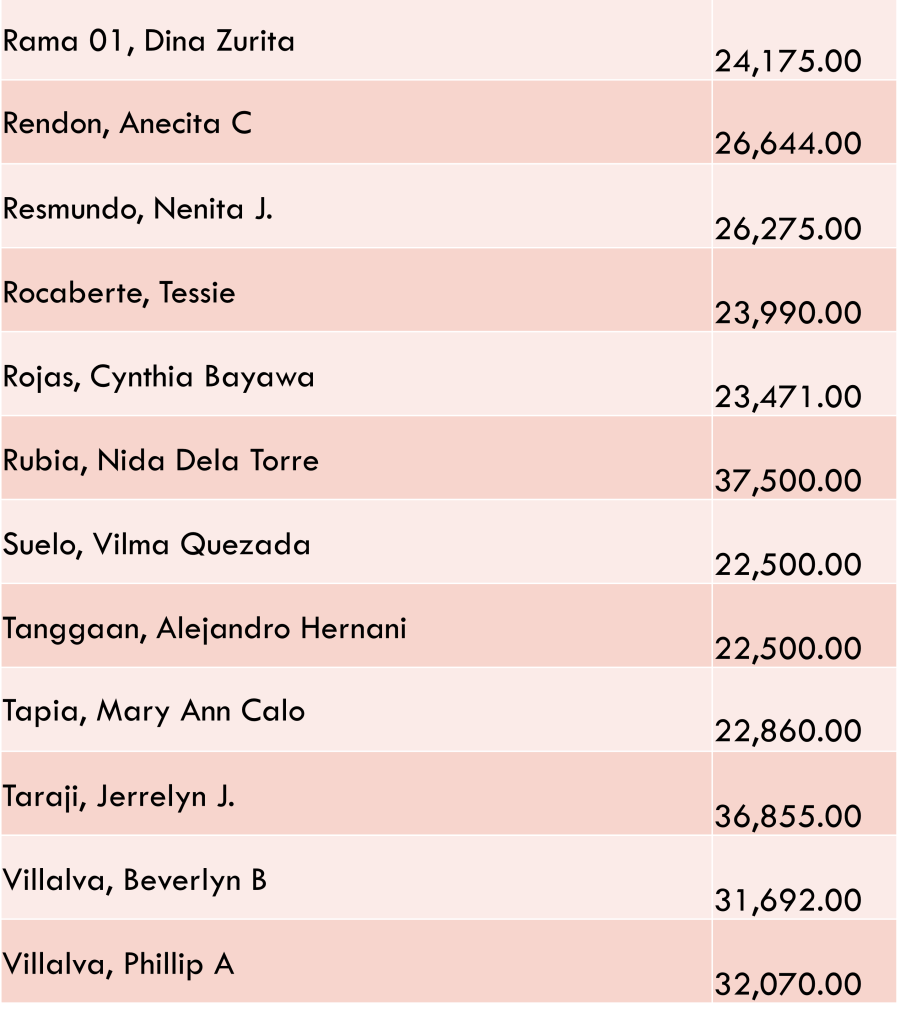 | | |
|---|---|
| Rama 01, Dina Zurita | 24,175.00 |
| Rendon, Anecita C | 26,644.00 |
| Resmundo, Nenita J. | 26,275.00 |
| Rocaberte, Tessie | 23,990.00 |
| Rojas, Cynthia Bayawa | 23,471.00 |
| Rubia, Nida Dela Torre | 37,500.00 |
| Suelo, Vilma Quezada | 22,500.00 |
| Tanggaan, Alejandro Hernani | 22,500.00 |
| Tapia, Mary Ann Calo | 22,860.00 |
| Taraji, Jerrelyn J. | 36,855.00 |
| Villalva, Beverlyn B | 31,692.00 |
| Villalva, Phillip A | 32,070.00 |